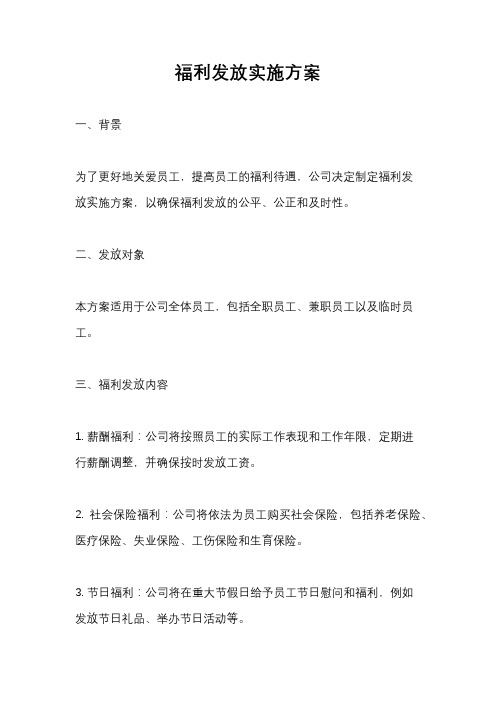 福利发放实施方案

一、背景

为了更好地关爱员工，提高员工的福利待遇，公司决定制定福利发放实施方案，以确保福利发放的公平、公正和及时性。

二、发放对象

本方案适用于公司全体员工，包括全职员工、兼职员工以及临时员工。

三、福利发放内容

1. 薪酬福利：公司将按照员工的实际工作表现和工作年限，定期进行薪酬调整，并确保按时发放工资。

2. 社会保险福利：公司将依法为员工购买社会保险，包括养老保险、医疗保险、失业保险、工伤保险和生育保险。

3. 节日福利：公司将在重大节假日给予员工节日慰问和福利，例如发放节日礼品、举办节日活动等。